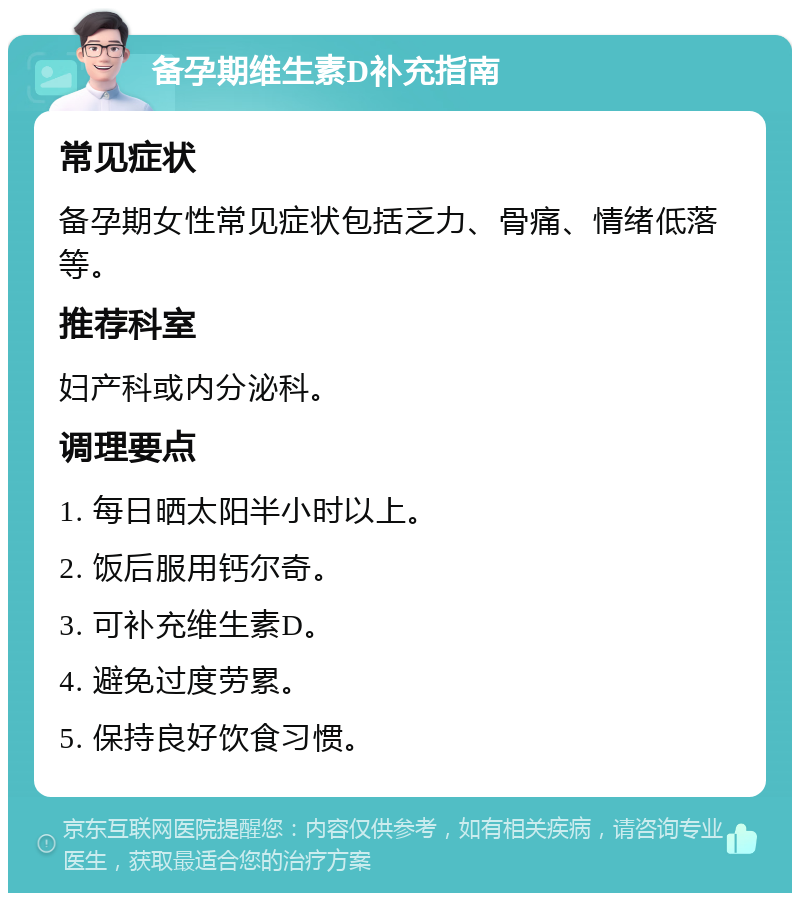 备孕期维生素D补充指南

常见症状

备孕期女性常见症状包括乏力、骨痛、情绪低落等。

推荐科室

妇产科或内分泌科。

调理要点

1. 每日晒太阳半小时以上。

2. 饭后服用钙尔奇。

3. 可补充维生素D。

4. 避免过度劳累。

5. 保持良好饮食习惯。

京东互联网医院提醒您：内容仅供参考，如有相关疾病，请咨询专业医生，获取最适合您的治疗方案